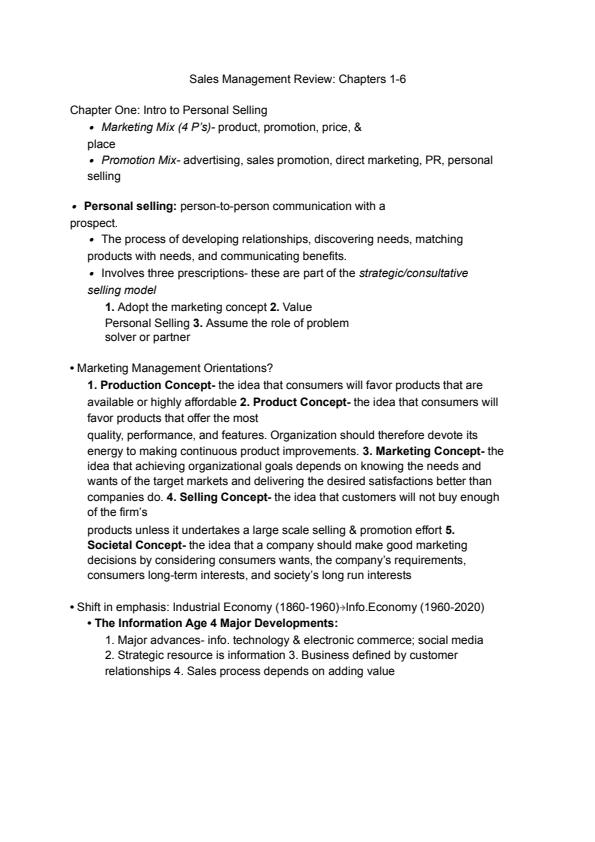 Sales Management Review: Chapters 1-6

Chapter One: Intro to Personal Selling
• Marketing Mix (4 P's)- product, promotion, price, & place
• Promotion Mix- advertising, sales promotion, direct marketing, PR, personal selling

• Personal selling: person-to-person communication with a prospect.
• The process of developing relationships, discovering needs, matching products with needs, and communicating benefits.
• Involves three prescriptions- these are part of the strategic/consultative selling model
1. Adopt the marketing concept 2. Value Personal Selling 3. Assume the role of problem solver or partner

• Marketing Management Orientations?
1. Production Concept- the idea that consumers will favor products that are available or highly affordable 2. Product Concept- the idea that consumers will favor products that offer the most
quality, performance, and features. Organization should therefore devote its energy to making continuous product improvements. 3. Marketing Concept- the idea that achieving organizational goals depends on knowing the needs and wants of the target markets and delivering the desired satisfactions better than companies do. 4. Selling Concept- the idea that customers will not buy enough of the firm's
products unless it undertakes a large scale selling & promotion effort 5. Societal Concept- the idea that a company should make good marketing decisions by considering consumers wants, the company's requirements, consumers long-term interests, and society's long run interests

• Shift in emphasis: Industrial Economy (1860-1960)→Info.Economy (1960-2020)
• The Information Age 4 Major Developments:
1. Major advances- info. technology & electronic commerce; social media
2. Strategic resource is information 3. Business defined by customer relationships 4. Sales process depends on adding value